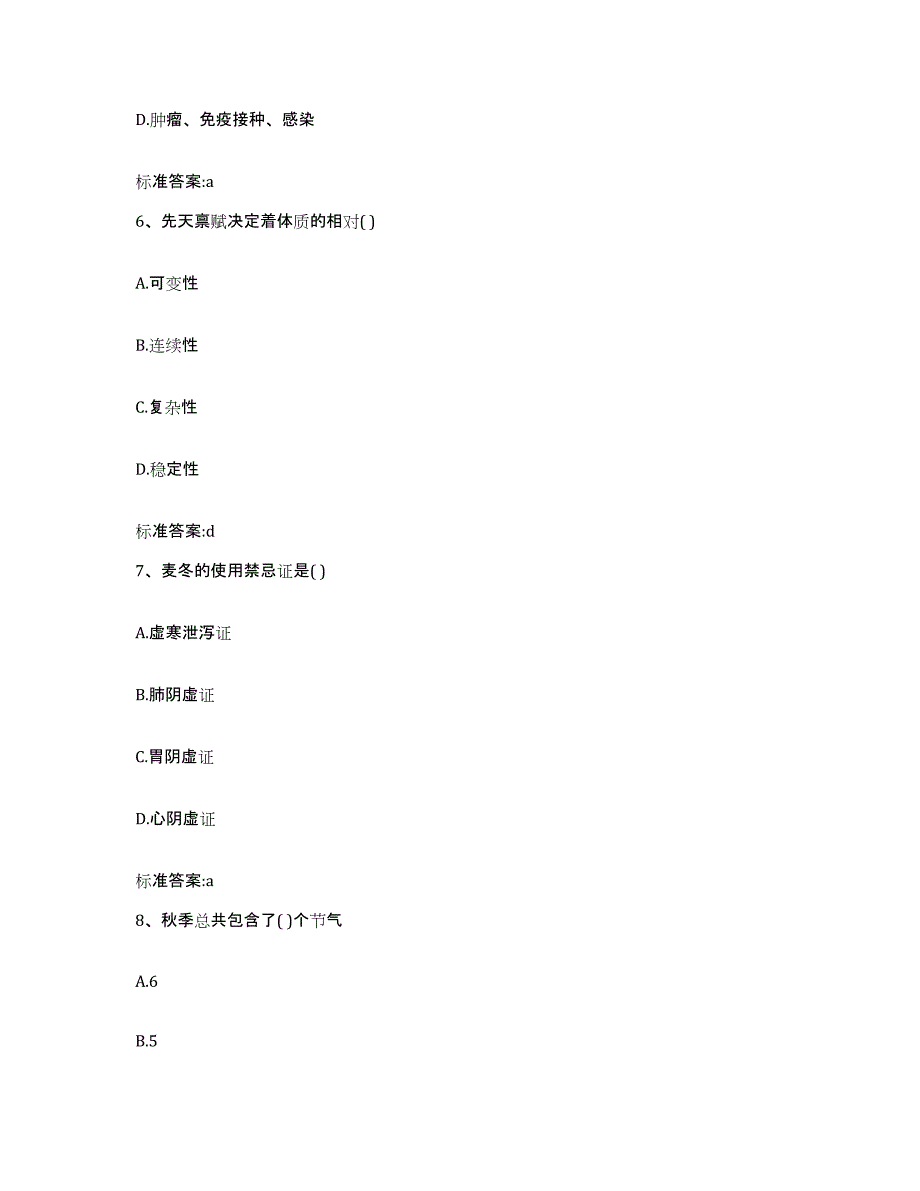 D.肿瘤、免疫接种、感染

标准答案:a

6、先天禀赋决定着体质的相对( )

A.可变性

B.连续性

C.复杂性

D.稳定性

标准答案:d

7、麦冬的使用禁忌证是( )

A.虚寒泄泻证

B.肺阴虚证

C.胃阴虚证

D.心阴虚证

标准答案:a

8、秋季总共包含了( )个节气

A.6

B.5